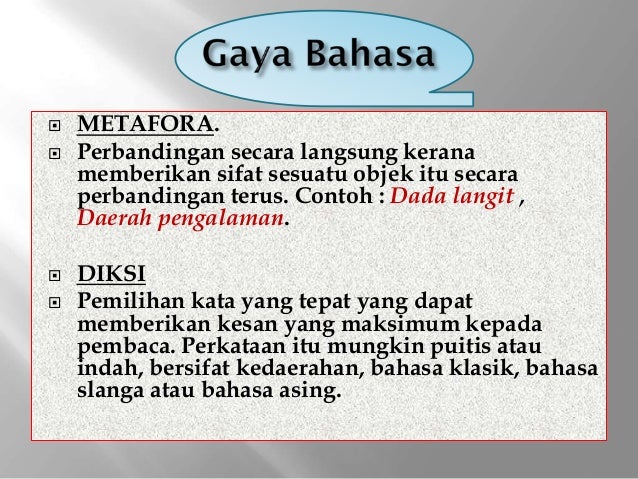 Gaya Bahasa

METAFORA.

Perbandingan secara langsung kerana memberikan sifat sesuatu objek itu secara perbandingan terus. Contoh : Dada langit , Daerah pengalaman.

DIKSI

Pemilihan kata yang tepat yang dapat memberikan kesan yang maksimum kepada pembaca. Perkataan itu mungkin puitis atau indah, bersifat kedaerahan, bahasa klasik, bahasa slanga atau bahasa asing.